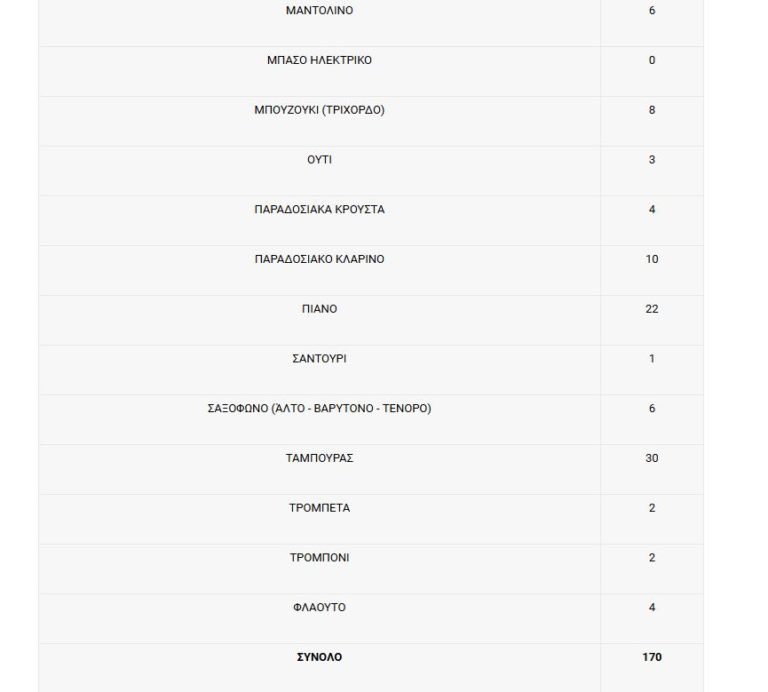 | | |
|---|---|
| ΜΑΝΤΟΛΙΝΟ | 6 |
| ΜΠΑΣΟ ΗΛΕΚΤΡΙΚΟ | 0 |
| ΜΠΟΥΖΟΥΚΙ (ΤΡΙΧΟΡΔΟ) | 8 |
| ΟΥΤΙ | 3 |
| ΠΑΡΑΔΟΣΙΑΚΑ ΚΡΟΥΣΤΑ | 4 |
| ΠΑΡΑΔΟΣΙΑΚΟ ΚΛΑΡΙΝΟ | 10 |
| ΠΙΑΝΟ | 22 |
| ΣΑΝΤΟΥΡΙ | 1 |
| ΣΑΞΟΦΩΝΟ (ΆΛΤΟ - ΒΑΡΥΤΟΝΟ - ΤΕΝΟΡΟ) | 6 |
| ΤΑΜΠΟΥΡΑΣ | 30 |
| ΤΡΟΜΠΕΤΑ | 2 |
| ΤΡΟΜΠΟΝΙ | 2 |
| ΦΛΑΟΥΤΟ | 4 |
| **ΣΥΝΟΛΟ** | **170** |